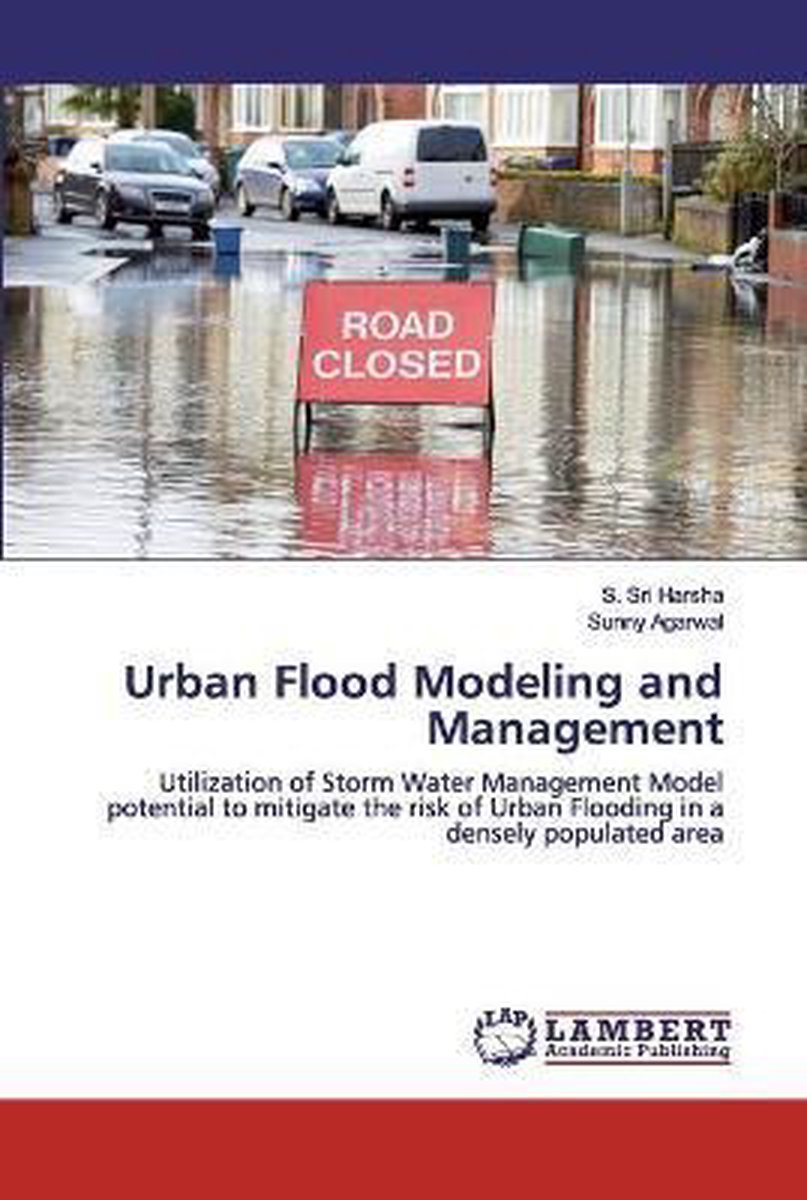 ROAD CLOSED

S. Sri Harsha
Sunny Agarwal

Urban Flood Modeling and Management

Utilization of Storm Water Management Model potential to mitigate the risk of Urban Flooding in a densely populated area

LAP

LAMBERT
Academic Publishing